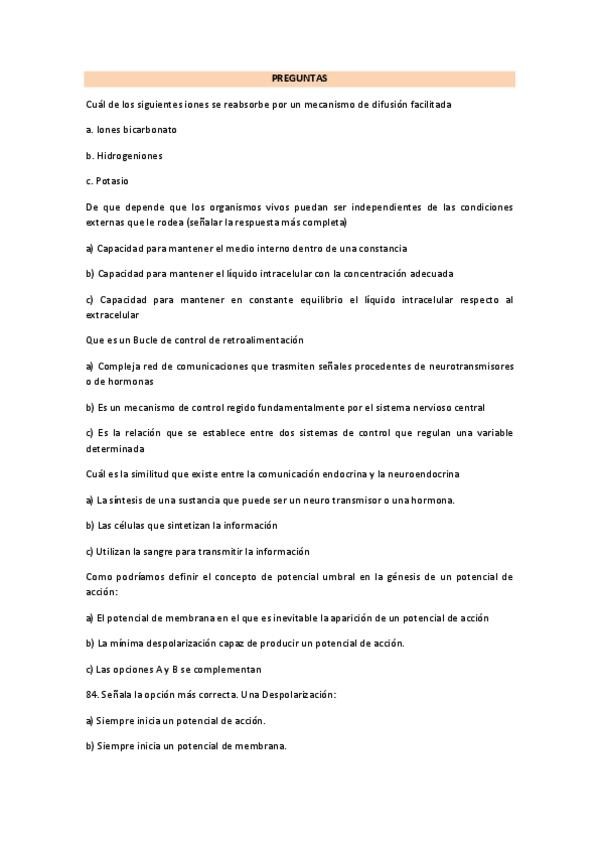 PREGUNTAS

Cuál de los siguientes iones se reabsorbe por un mecanismo de difusión facilitada

a. Iones bicarbonato

b. Hidrogeniones

c. Potasio

De que depende que los organismos vivos puedan ser independientes de las condiciones externas que le rodea (señalar la respuesta más completa)

a) Capacidad para mantener el medio interno dentro de una constancia

b) Capacidad para mantener el líquido intracelular con la concentración adecuada

c) Capacidad para mantener en constante equilibrio el líquido intracelular respecto al extracelular

Que es un Bucle de control de retroalimentación

a) Compleja red de comunicaciones que trasmiten señales procedentes de neurotransmisores o de hormonas

b) Es un mecanismo de control regido fundamentalmente por el sistema nervioso central

c) Es la relación que se establece entre dos sistemas de control que regulan una variable determinada

Cuál es la similitud que existe entre la comunicación endocrina y la neuroendocrina

a) La síntesis de una sustancia que puede ser un neuro transmisor o una hormona.

b) Las células que sintetizan la información

c) Utilizan la sangre para transmitir la información

Como podríamos definir el concepto de potencial umbral en la génesis de un potencial de acción:

a) El potencial de membrana en el que es inevitable la aparición de un potencial de acción

b) La mínima despolarización capaz de producir un potencial de acción.

c) Las opciones A y B se complementan

84. Señala la opción más correcta. Una Despolarización:

a) Siempre inicia un potencial de acción.

b) Siempre inicia un potencial de membrana.